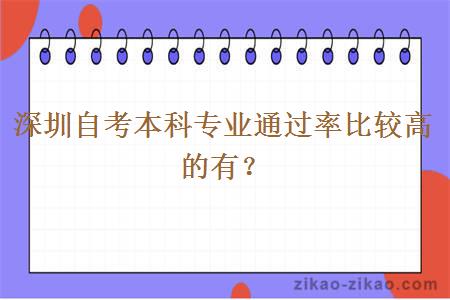 深圳自考本科专业通过率比较高的有？

zikao-zikao.com